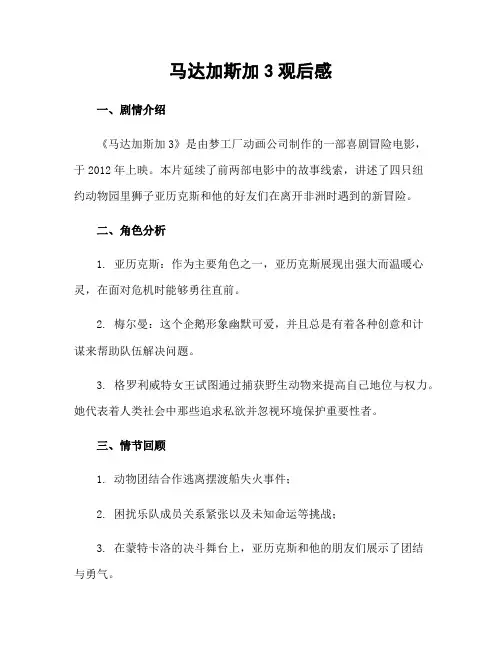 马达加斯加 3 观后感

一、剧情介绍

《马达加斯加 3》是由梦工厂动画公司制作的一部喜剧冒险电影，于 2012 年上映。本片延续了前两部电影中的故事线索，讲述了四只纽约动物园里狮子亚历克斯和他的好友们在离开非洲时遇到的新冒险。

二、角色分析

1. 亚历克斯：作为主要角色之一，亚历克斯展现出强大而温暖心灵，在面对危机时能够勇往直前。

2. 梅尔曼：这个企鹅形象幽默可爱，并且总是有着各种创意和计谋来帮助队伍解决问题。

3. 格罗利威特女王试图通过捕获野生动物来提高自己地位与权力。她代表着人类社会中那些追求私欲并忽视环境保护重要性者。

三、情节回顾

1. 动物团结合作逃离摆渡船失火事件；

2. 困扰乐队成员关系紧张以及未知命运等挑战；

3. 在蒙特卡洛的决斗舞台上，亚历克斯和他的朋友们展示了团结与勇气。